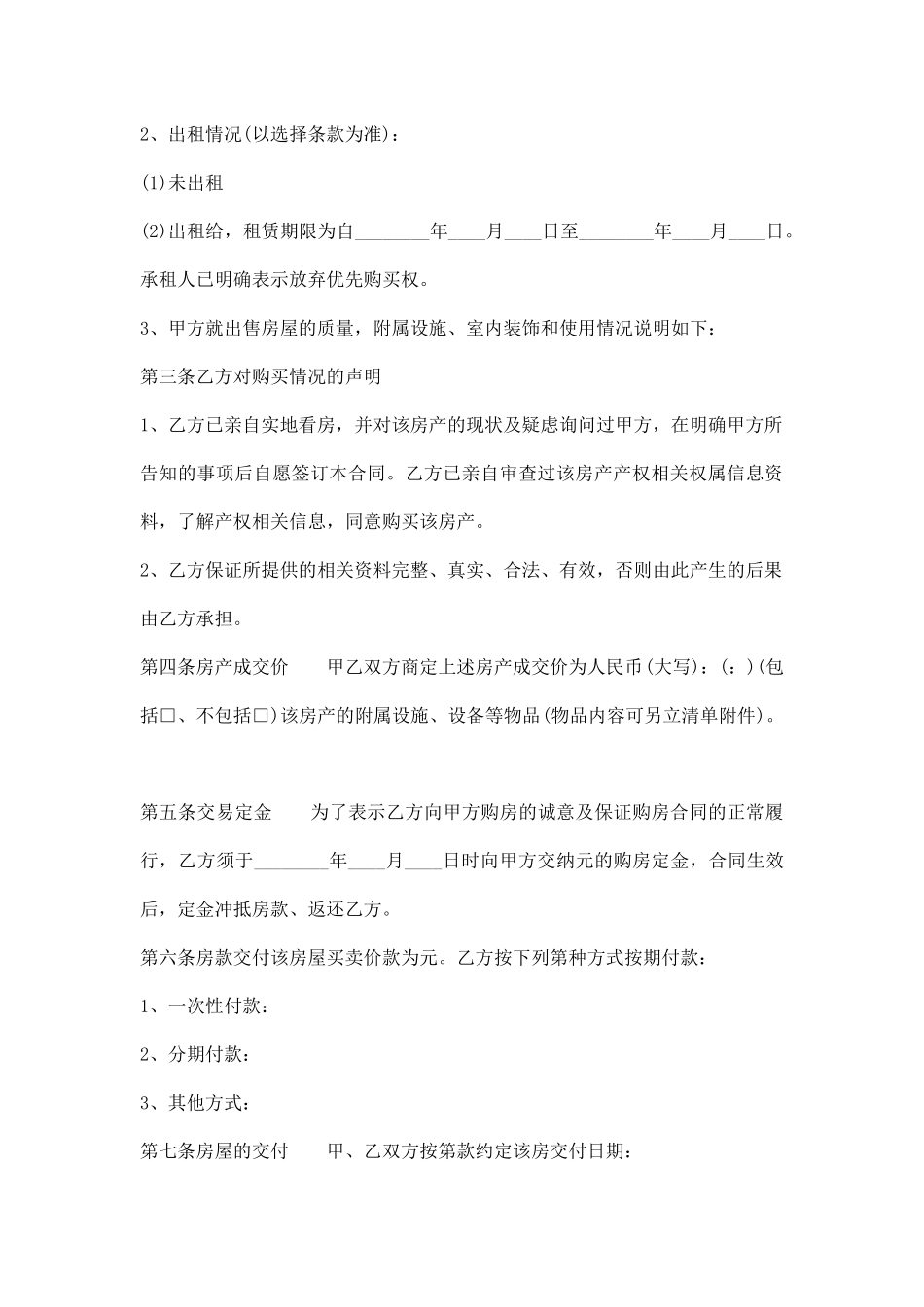 2、出租情况(以选择条款为准)：

(1)未出租

(2)出租给，租赁期限为自________年____月____日至________年____月____日。承租人已明确表示放弃优先购买权。

3、甲方就出售房屋的质量，附属设施、室内装饰和使用情况说明如下：

第三条乙方对购买情况的声明

1、乙方已亲自实地看房，并对该房产的现状及疑虑询问过甲方，在明确甲方所告知的事项后自愿签订本合同。乙方已亲自审查过该房产产权相关权属信息资料，了解产权相关信息，同意购买该房产。

2、乙方保证所提供的相关资料完整、真实、合法、有效，否则由此产生的后果由乙方承担。

第四条房产成交价　　甲乙双方商定上述房产成交价为人民币(大写)：(：)(包括□、不包括□)该房产的附属设施、设备等物品(物品内容可另立清单附件)。

第五条交易定金　　为了表示乙方向甲方购房的诚意及保证购房合同的正常履行，乙方须于________年____月____日时向甲方交纳元的购房定金，合同生效后，定金冲抵房款、返还乙方。

第六条房款交付该房屋买卖价款为元。乙方按下列第种方式按期付款：

1、一次性付款：

2、分期付款：

3、其他方式：

第七条房屋的交付　　甲、乙双方按第款约定该房交付日期：